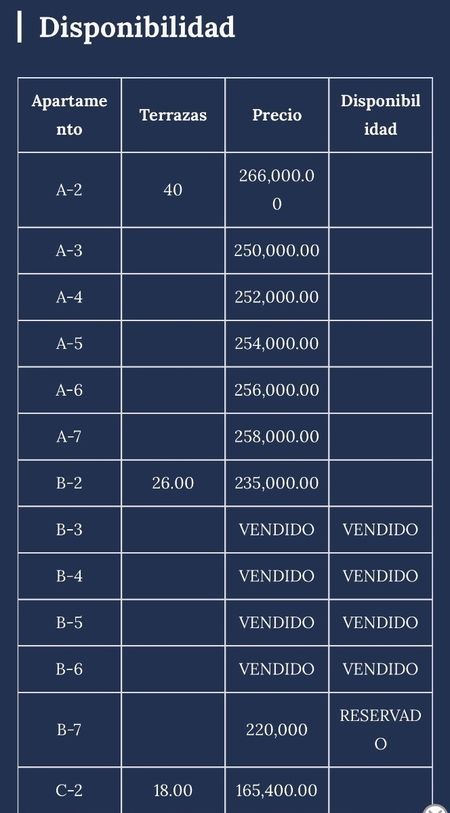 Disponibilidad

| Apartamento | Terrazas | Precio | Disponibilidad |
|---|---|---|---|
| A-2 | 40 | 266,000.00 | |
| A-3 | | 250,000.00 | |
| A-4 | | 252,000.00 | |
| A-5 | | 254,000.00 | |
| A-6 | | 256,000.00 | |
| A-7 | | 258,000.00 | |
| B-2 | 26.00 | 235,000.00 | |
| B-3 | | VENDIDO | VENDIDO |
| B-4 | | VENDIDO | VENDIDO |
| B-5 | | VENDIDO | VENDIDO |
| B-6 | | VENDIDO | VENDIDO |
| B-7 | | 220,000 | RESERVADO |
| C-2 | 18.00 | 165,400.00 | |